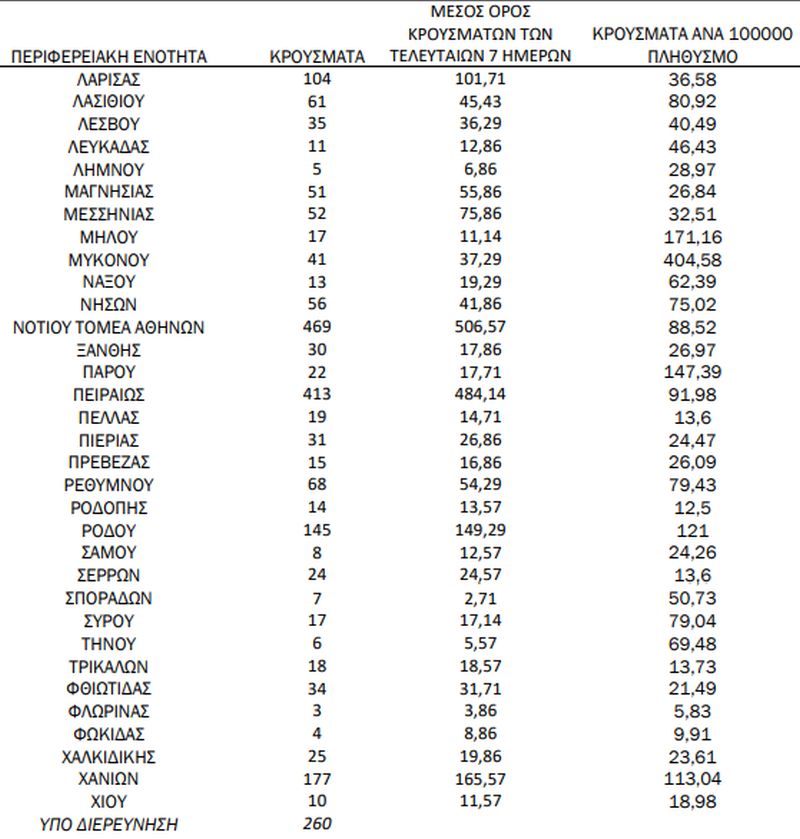 | ΠΕΡΙΦΕΡΕΙΑΚΗ ΕΝΟΤΗΤΑ | ΚΡΟΥΣΜΑΤΑ | ΜΕΣΟΣ ΟΡΟΣ ΚΡΟΥΣΜΑΤΩΝ ΤΩΝ ΤΕΛΕΥΤΑΙΩΝ 7 ΗΜΕΡΩΝ | ΚΡΟΥΣΜΑΤΑ ΑΝΑ 100000 ΠΛΗΘΥΣΜΟ |
|---|---|---|---|
| ΛΑΡΙΣΑΣ | 104 | 101,71 | 36,58 |
| ΛΑΣΙΘΙΟΥ | 61 | 45,43 | 80,92 |
| ΛΕΣΒΟΥ | 35 | 36,29 | 40,49 |
| ΛΕΥΚΑΔΑΣ | 11 | 12,86 | 46,43 |
| ΛΗΜΝΟΥ | 5 | 6,86 | 28,97 |
| ΜΑΓΝΗΣΙΑΣ | 51 | 55,86 | 26,84 |
| ΜΕΣΣΗΝΙΑΣ | 52 | 75,86 | 32,51 |
| ΜΗΛΟΥ | 17 | 11,14 | 171,16 |
| ΜΥΚΟΝΟΥ | 41 | 37,29 | 404,58 |
| ΝΑΞΟΥ | 13 | 19,29 | 62,39 |
| ΝΗΣΩΝ | 56 | 41,86 | 75,02 |
| ΝΟΤΙΟΥ ΤΟΜΕΑ ΑΘΗΝΩΝ | 469 | 506,57 | 88,52 |
| ΞΑΝΘΗΣ | 30 | 17,86 | 26,97 |
| ΠΑΡΟΥ | 22 | 17,71 | 147,39 |
| ΠΕΙΡΑΙΩΣ | 413 | 484,14 | 91,98 |
| ΠΕΛΛΑΣ | 19 | 14,71 | 13,6 |
| ΠΙΕΡΙΑΣ | 31 | 26,86 | 24,47 |
| ΠΡΕΒΕΖΑΣ | 15 | 16,86 | 26,09 |
| ΡΕΘΥΜΝΟΥ | 68 | 54,29 | 79,43 |
| ΡΟΔΟΠΗΣ | 14 | 13,57 | 12,5 |
| ΡΟΔΟΥ | 145 | 149,29 | 121 |
| ΣΑΜΟΥ | 8 | 12,57 | 24,26 |
| ΣΕΡΡΩΝ | 24 | 24,57 | 13,6 |
| ΣΠΟΡΑΔΩΝ | 7 | 2,71 | 50,73 |
| ΣΥΡΟΥ | 17 | 17,14 | 79,04 |
| ΤΗΝΟΥ | 6 | 5,57 | 69,48 |
| ΤΡΙΚΑΛΩΝ | 18 | 18,57 | 13,73 |
| ΦΘΙΩΤΙΔΑΣ | 34 | 31,71 | 21,49 |
| ΦΛΩΡΙΝΑΣ | 3 | 3,86 | 5,83 |
| ΦΩΚΙΔΑΣ | 4 | 8,86 | 9,91 |
| ΧΑΛΚΙΔΙΚΗΣ | 25 | 19,86 | 23,61 |
| ΧΑΝΙΩΝ | 177 | 165,57 | 113,04 |
| ΧΙΟΥ | 10 | 11,57 | 18,98 |
| ΥΠΟ ΔΙΕΡΕΥΝΗΣΗ | 260 | | |